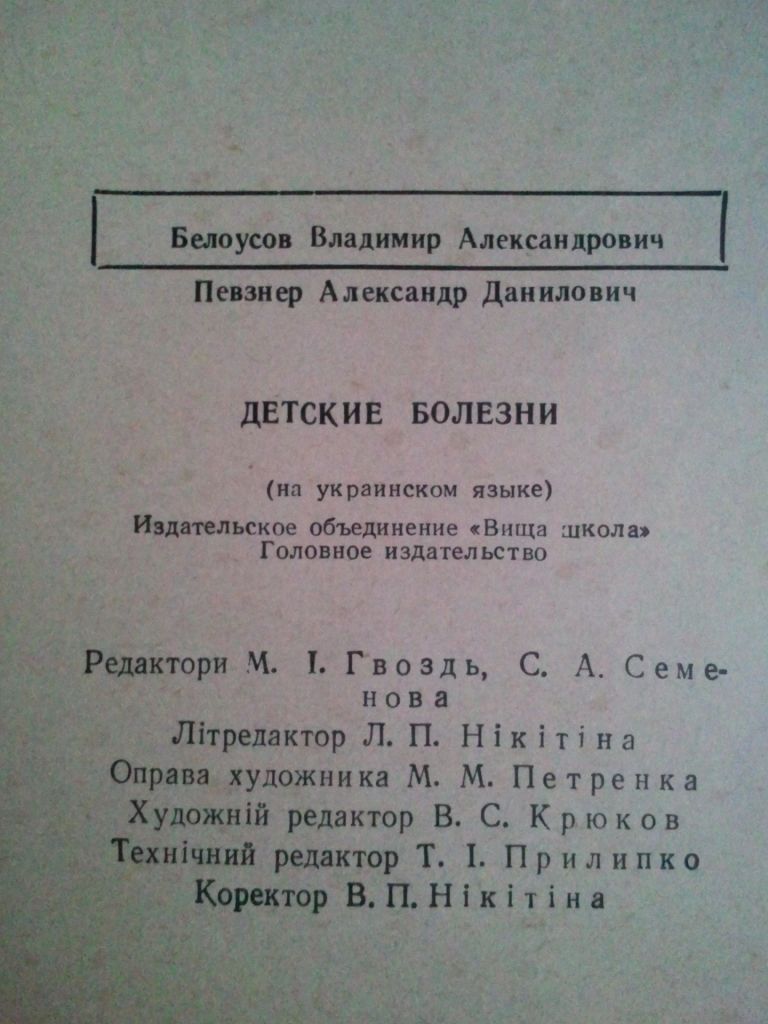 Белоусов Владимир Александрович

Певзнер Александр Данилович

ДЕТСКИЕ БОЛЕЗНИ

(на украинском языке)

Издательское объединение «Вища школа»
Головное издательство

Редактори М. І. Гвоздь, С. А. Семенова
Літредактор Л. П. Нікітіна
Оправа художника М. М. Петренка
Художній редактор В. С. Крюков
Технічний редактор Т. І. Прилипко
Коректор В. П. Нікітіна